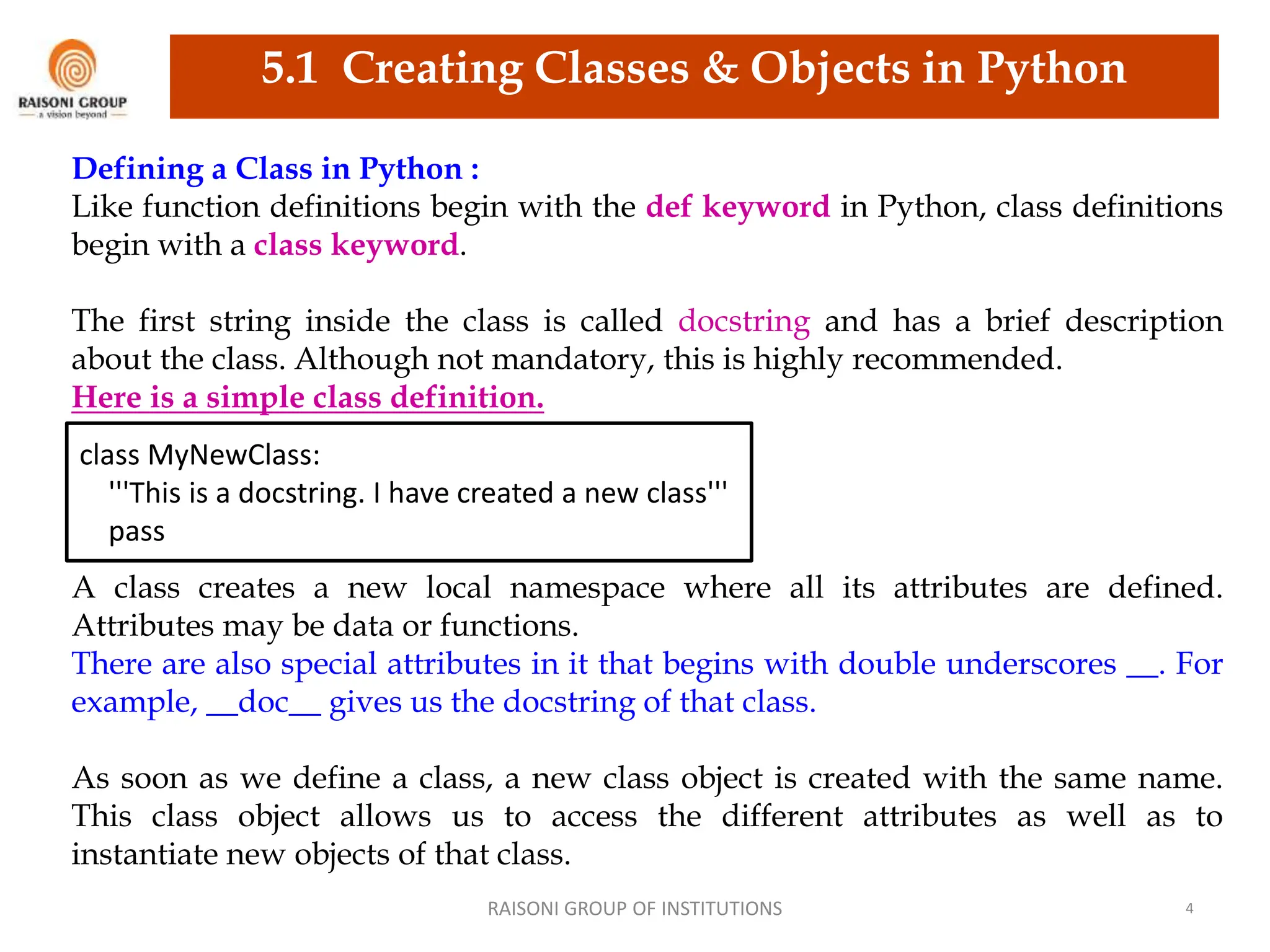 RAISONI GROUP
a vision beyond

5.1 Creating Classes & Objects in Python

Defining a Class in Python :
Like function definitions begin with the def keyword in Python, class definitions begin with a class keyword.

The first string inside the class is called docstring and has a brief description about the class. Although not mandatory, this is highly recommended.
Here is a simple class definition.

class MyNewClass:
'''This is a docstring. I have created a new class'''
pass

A class creates a new local namespace where all its attributes are defined. Attributes may be data or functions.
There are also special attributes in it that begins with double underscores __. For example, __doc__ gives us the docstring of that class.

As soon as we define a class, a new class object is created with the same name. This class object allows us to access the different attributes as well as to instantiate new objects of that class.

RAISONI GROUP OF INSTITUTIONS
4